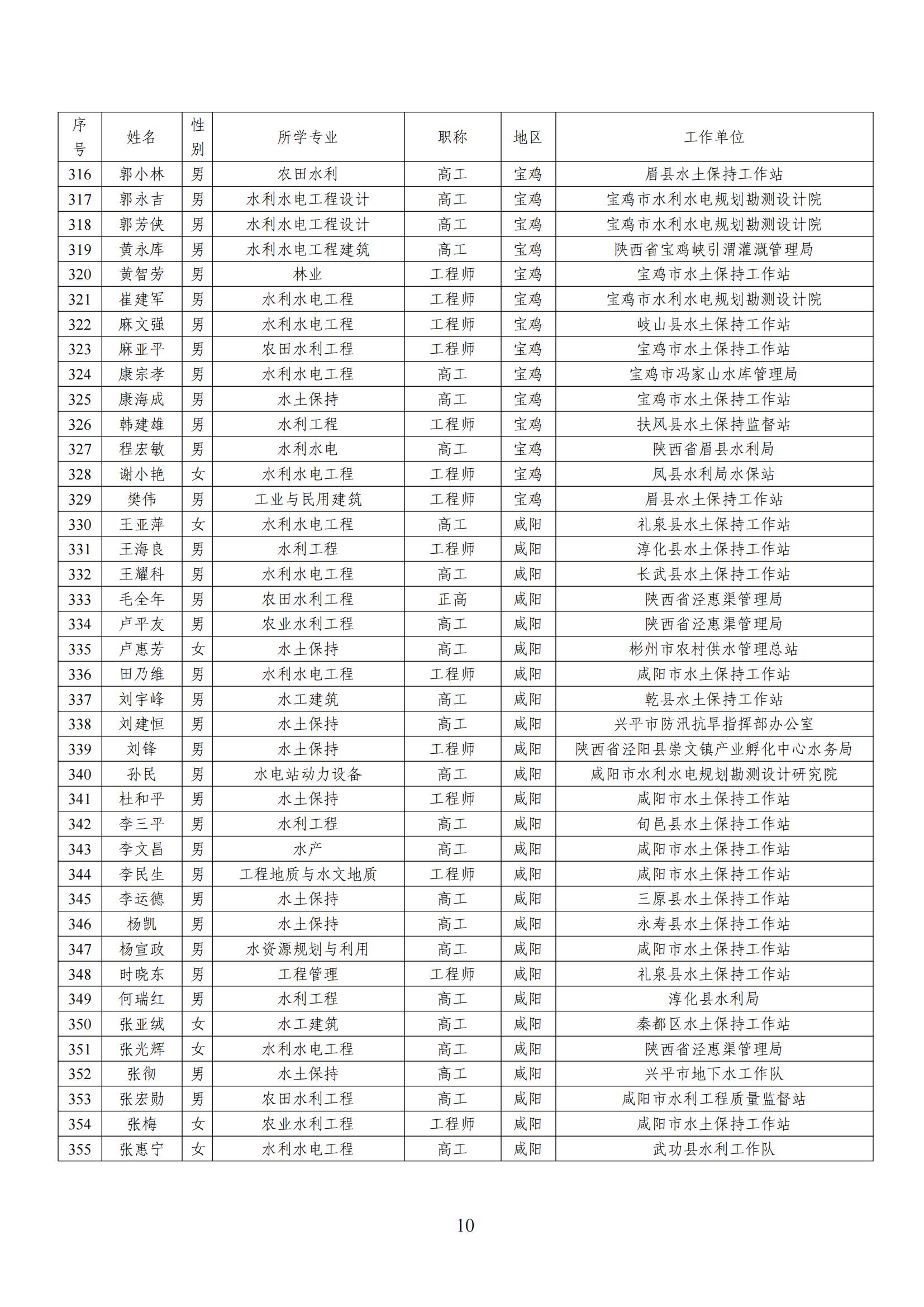 | 序号 | 姓名 | 性别 | 所学专业 | 职称 | 地区 | 工作单位 |
|---|---|---|---|---|---|---|
| 316 | 郭小林 | 男 | 农田水利 | 高工 | 宝鸡 | 眉县水土保持工作站 |
| 317 | 郭永吉 | 男 | 水利水电工程设计 | 高工 | 宝鸡 | 宝鸡市水利水电规划勘测设计院 |
| 318 | 郭芳侠 | 男 | 水利水电工程设计 | 高工 | 宝鸡 | 宝鸡市水利水电规划勘测设计院 |
| 319 | 黄永库 | 男 | 水利水电工程建筑 | 高工 | 宝鸡 | 陕西省宝鸡峡引渭灌溉管理局 |
| 320 | 黄智劳 | 男 | 林业 | 工程师 | 宝鸡 | 宝鸡市水土保持工作站 |
| 321 | 崔建军 | 男 | 水利水电工程 | 工程师 | 宝鸡 | 宝鸡市水利水电规划勘测设计院 |
| 322 | 麻文强 | 男 | 水利水电工程 | 工程师 | 宝鸡 | 岐山县水土保持工作站 |
| 323 | 麻亚平 | 男 | 农田水利工程 | 工程师 | 宝鸡 | 宝鸡市水土保持工作站 |
| 324 | 康宗孝 | 男 | 水利水电工程 | 高工 | 宝鸡 | 宝鸡市冯家山水库管理局 |
| 325 | 康海成 | 男 | 水土保持 | 高工 | 宝鸡 | 宝鸡市水土保持工作站 |
| 326 | 韩建雄 | 男 | 水利工程 | 工程师 | 宝鸡 | 扶风县水土保持监督站 |
| 327 | 程宏敏 | 男 | 水利水电 | 高工 | 宝鸡 | 陕西省眉县水利局 |
| 328 | 谢小艳 | 女 | 水利水电工程 | 工程师 | 宝鸡 | 凤县水利局水保站 |
| 329 | 樊伟 | 男 | 工业与民用建筑 | 工程师 | 宝鸡 | 眉县水土保持工作站 |
| 330 | 王亚萍 | 女 | 水利水电工程 | 高工 | 咸阳 | 礼泉县水土保持工作站 |
| 331 | 王海良 | 男 | 水利工程 | 工程师 | 咸阳 | 淳化县水土保持工作站 |
| 332 | 王耀科 | 男 | 水利水电工程 | 高工 | 咸阳 | 长武县水土保持工作站 |
| 333 | 毛全年 | 男 | 农田水利工程 | 正高 | 咸阳 | 陕西省泾惠渠管理局 |
| 334 | 卢平友 | 男 | 农业水利工程 | 高工 | 咸阳 | 陕西省泾惠渠管理局 |
| 335 | 卢惠芳 | 女 | 水土保持 | 高工 | 咸阳 | 彬州市农村供水管理总站 |
| 336 | 田乃维 | 男 | 水利水电工程 | 工程师 | 咸阳 | 咸阳市水土保持工作站 |
| 337 | 刘宇峰 | 男 | 水工建筑 | 高工 | 咸阳 | 乾县水土保持工作站 |
| 338 | 刘建恒 | 男 | 水土保持 | 高工 | 咸阳 | 兴平市防汛抗旱指挥部办公室 |
| 339 | 刘锋 | 男 | 水土保持 | 工程师 | 咸阳 | 陕西省泾阳县崇文镇产业孵化中心水务局 |
| 340 | 孙民 | 男 | 水电站动力设备 | 高工 | 咸阳 | 咸阳市水利水电规划勘测设计研究院 |
| 341 | 杜和平 | 男 | 水土保持 | 工程师 | 咸阳 | 咸阳市水土保持工作站 |
| 342 | 李三平 | 男 | 水利工程 | 高工 | 咸阳 | 旬邑县水土保持工作站 |
| 343 | 李文昌 | 男 | 水产 | 高工 | 咸阳 | 咸阳市水土保持工作站 |
| 344 | 李民生 | 男 | 工程地质与水文地质 | 工程师 | 咸阳 | 咸阳市水土保持工作站 |
| 345 | 李运德 | 男 | 水土保持 | 高工 | 咸阳 | 三原县水土保持工作站 |
| 346 | 杨凯 | 男 | 水土保持 | 高工 | 咸阳 | 永寿县水土保持工作站 |
| 347 | 杨宣政 | 男 | 水资源规划与利用 | 高工 | 咸阳 | 咸阳市水土保持工作站 |
| 348 | 时晓东 | 男 | 工程管理 | 工程师 | 咸阳 | 礼泉县水土保持工作站 |
| 349 | 何瑞红 | 男 | 水利工程 | 高工 | 咸阳 | 淳化县水利局 |
| 350 | 张亚绒 | 女 | 水工建筑 | 高工 | 咸阳 | 秦都区水土保持工作站 |
| 351 | 张光辉 | 女 | 水利水电工程 | 高工 | 咸阳 | 陕西省泾惠渠管理局 |
| 352 | 张彻 | 男 | 水土保持 | 高工 | 咸阳 | 兴平市地下水工作队 |
| 353 | 张宏勋 | 男 | 农田水利工程 | 高工 | 咸阳 | 咸阳市水利工程质量监督站 |
| 354 | 张梅 | 女 | 农业水利工程 | 工程师 | 咸阳 | 咸阳市水土保持工作站 |
| 355 | 张惠宁 | 女 | 水利水电工程 | 高工 | 咸阳 | 武功县水利工作队 |

10